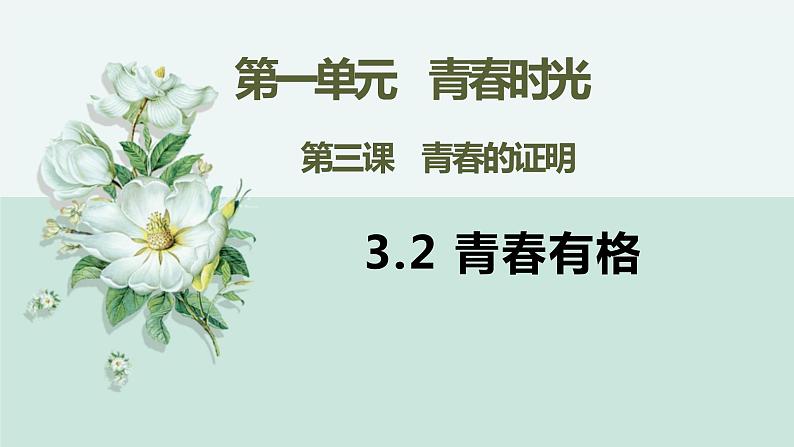 第一单元　青春时光

第三课　青春的证明

3.2 青春有格